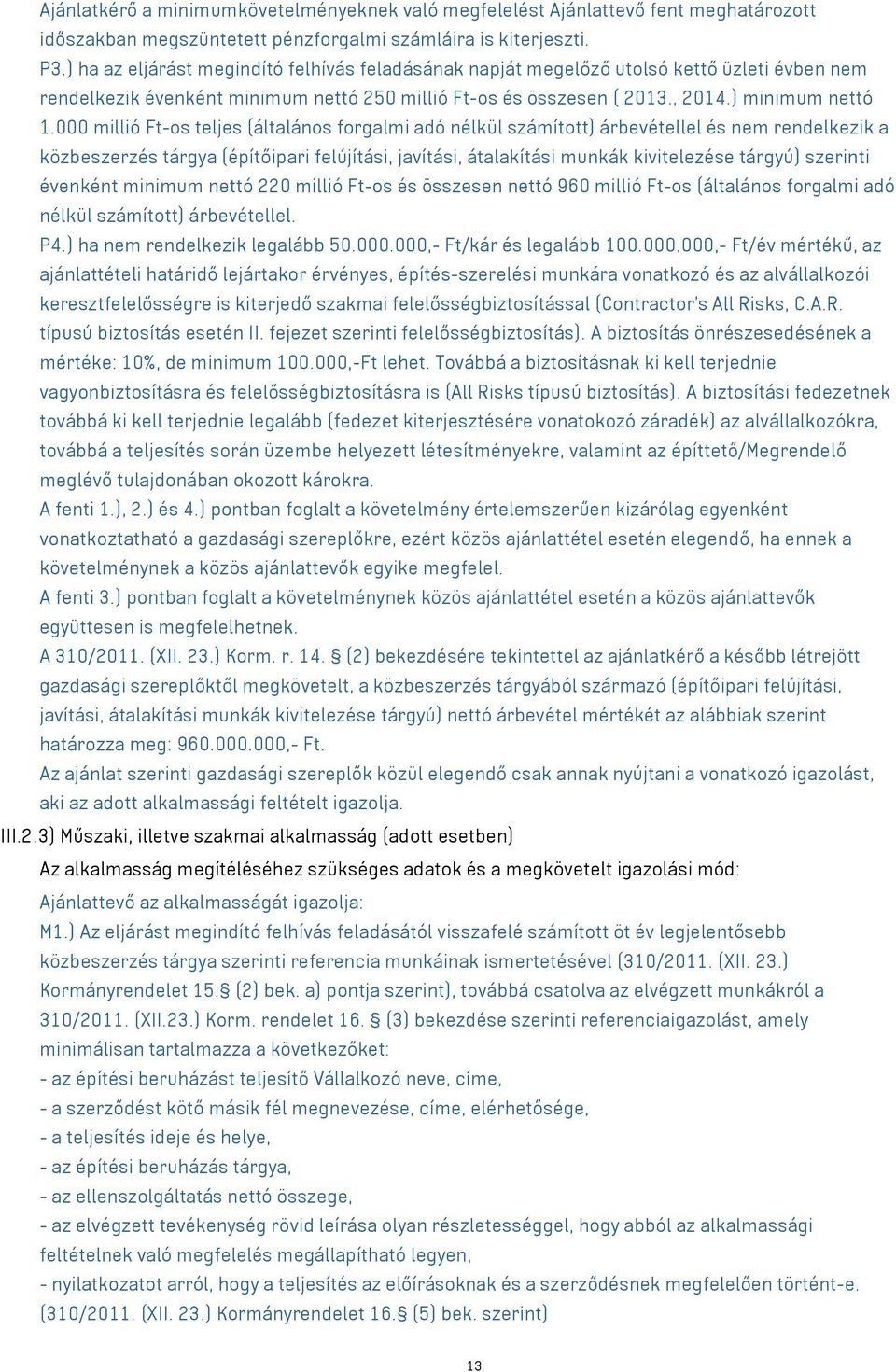 Ajánlatkérő a minimumkövetelményeknek való megfelelést Ajánlattevő fent meghatározott időszakban megszüntetett pénzforgalmi számláira is kiterjeszti.
P3.) ha az eljárást megindító felhívás feladásának napját megelőző utolsó kettő üzleti évben nem rendelkezik évenként minimum nettó 250 millió Ft-os és összesen ( 2013., 2014.) minimum nettó 1.000 millió Ft-os teljes (általános forgalmi adó nélkül számított) árbevétellel és nem rendelkezik a közbeszerzés tárgya (építőipari felújítási, javítási, átalakítási munkák kivitelezése tárgyú) szerinti évenként minimum nettó 220 millió Ft-os és összesen nettó 960 millió Ft-os (általános forgalmi adó nélkül számított) árbevétellel.
P4.) ha nem rendelkezik legalább 50.000.000,- Ft/kár és legalább 100.000.000,- Ft/év mértékű, az ajánlattételi határidő lejártakor érvényes, építés-szerelési munkára vonatkozó és az alvállalkozói keresztfelelősségre is kiterjedő szakmai felelősségbiztosítással (Contractor's All Risks, C.A.R. típusú biztosítás esetén II. fejezet szerinti felelősségbiztosítás). A biztosítás önrészesedésének a mértéke: 10%, de minimum 100.000,-Ft lehet. Továbbá a biztosításnak ki kell terjednie vagyonbiztosításra és felelősségbiztosításra is (All Risks típusú biztosítás). A biztosítási fedezetnek továbbá ki kell terjednie legalább (fedezet kiterjesztésére vonatokozó záradék) az alvállalkozókra, továbbá a teljesítés során üzembe helyezett létesítményekre, valamint az építtető/Megrendelő meglévő tulajdonában okozott károkra.
A fenti 1.), 2.) és 4.) pontban foglalt a követelmény értelemszerűen kizárólag egyenként vonatkoztatható a gazdasági szereplőkre, ezért közös ajánlattétel esetén elegendő, ha ennek a követelménynek a közös ajánlattevők egyike megfelel.
A fenti 3.) pontban foglalt a követelménynek közös ajánlattétel esetén a közös ajánlattevők együttesen is megfelelhetnek.
A 310/2011. (XII. 23.) Korm. r. 14. § (2) bekezdésére tekintettel az ajánlatkérő a később létrejött gazdasági szereplőktől megkövetelt, a közbeszerzés tárgyából származó (építőipari felújítási, javítási, átalakítási munkák kivitelezése tárgyú) nettó árbevétel mértékét az alábbiak szerint határozza meg: 960.000.000,- Ft.
Az ajánlat szerinti gazdasági szereplők közül elegendő csak annak nyújtani a vonatkozó igazolást, aki az adott alkalmassági feltételt igazolja.
III.2.3) Műszaki, illetve szakmai alkalmasság (adott esetben)
Az alkalmasság megítéléséhez szükséges adatok és a megkövetelt igazolási mód:
Ajánlattevő az alkalmasságát igazolja:
M1.) Az eljárást megindító felhívás feladásától visszafelé számított öt év legjelentősebb közbeszerzés tárgya szerinti referencia munkáinak ismertetésével (310/2011. (XII. 23.) Kormányrendelet 15.§ (2) bek. a) pontja szerint), továbbá csatolva az elvégzett munkákról a 310/2011. (XII.23.) Korm. rendelet 16. § (3) bekezdése szerinti referenciaigazolást, amely minimálisan tartalmazza a következőket:
- az építési beruházást teljesítő Vállalkozó neve, címe,
- a szerződést kötő másik fél megnevezése, címe, elérhetősége,
- a teljesítés ideje és helye,
- az építési beruházás tárgya,
- az ellenszolgáltatás nettó összege,
- az elvégzett tevékenység rövid leírása olyan részletességgel, hogy abból az alkalmassági feltételnek való megfelelés megállapítható legyen,
- nyilatkozatot arról, hogy a teljesítés az előírásoknak és a szerződésnek megfelelően történt-e. (310/2011. (XII. 23.) Kormányrendelet 16.§ (5) bek. szerint)
13